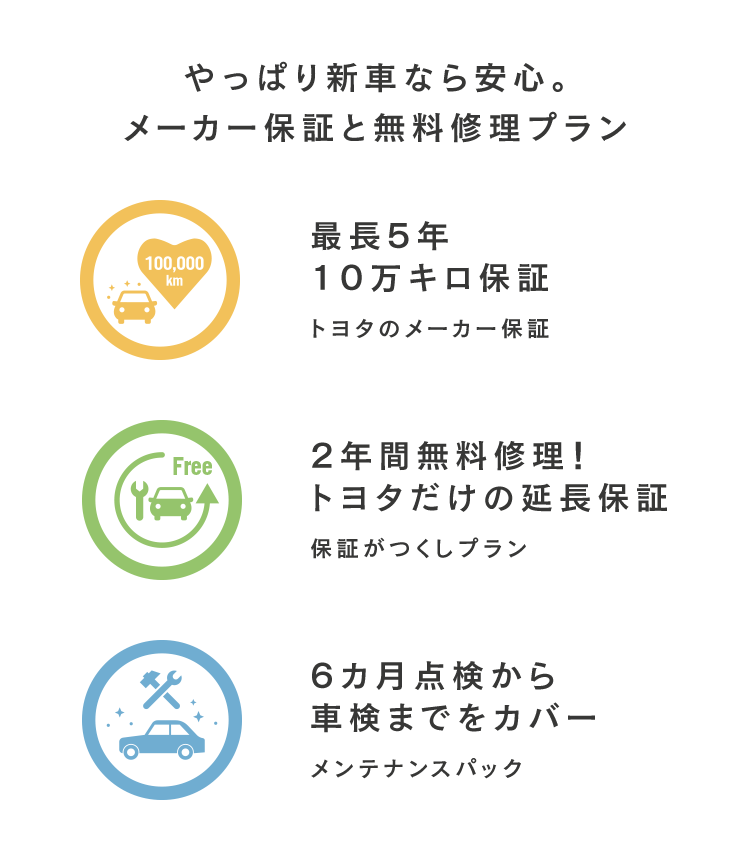 やっぱり新車なら安心。
メーカー保証と無料修理プラン

100,000 km

最長5年
10万キロ保証

トヨタのメーカー保証

Free

2年間無料修理!
トヨタだけの延長保証

保証がつくしプラン

6カ月点検から
車検までをカバー

メンテナンスパック